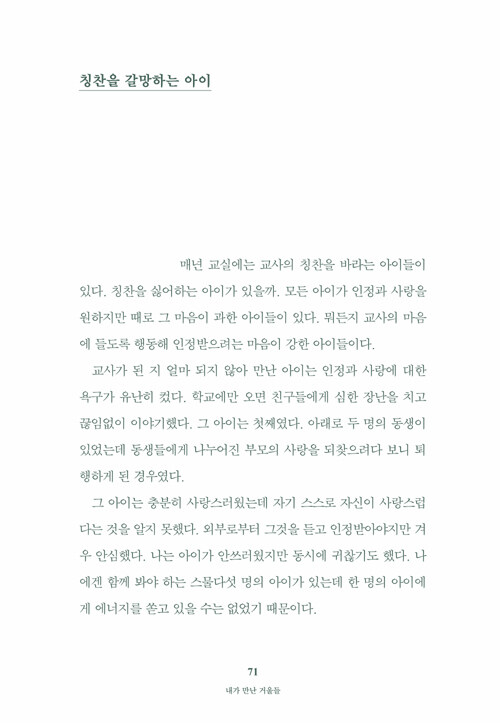 칭찬을 갈망하는 아이

매년 교실에는 교사의 칭찬을 바라는 아이들이 있다. 칭찬을 싫어하는 아이가 있을까. 모든 아이가 인정과 사랑을 원하지만 때로 그 마음이 과한 아이들이 있다. 뭐든지 교사의 마음에 들도록 행동해 인정받으려는 마음이 강한 아이들이다.

교사가 된 지 얼마 되지 않아 만난 아이는 인정과 사랑에 대한 욕구가 유난히 컸다. 학교에만 오면 친구들에게 심한 장난을 치고 끊임없이 이야기했다. 그 아이는 첫째였다. 아래로 두 명의 동생이 있었는데 동생들에게 나누어진 부모의 사랑을 되찾으려다 보니 퇴행하게 된 경우였다.

그 아이는 충분히 사랑스러웠는데 자기 스스로 자신이 사랑스럽다는 것을 알지 못했다. 외부로부터 그것을 듣고 인정받아야지만 겨우 안심했다. 나는 아이가 안쓰러웠지만 동시에 귀찮기도 했다. 나에겐 함께 봐야 하는 스물다섯 명의 아이가 있는데 한 명의 아이에게 에너지를 쏟고 있을 수는 없었기 때문이다.

71
내가 만난 거울들